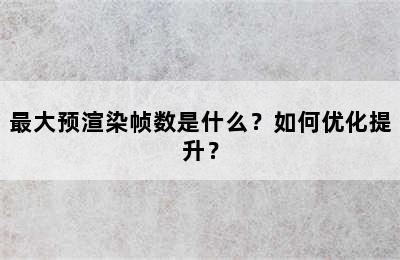 最大预渲染帧数是什么？如何优化提升？